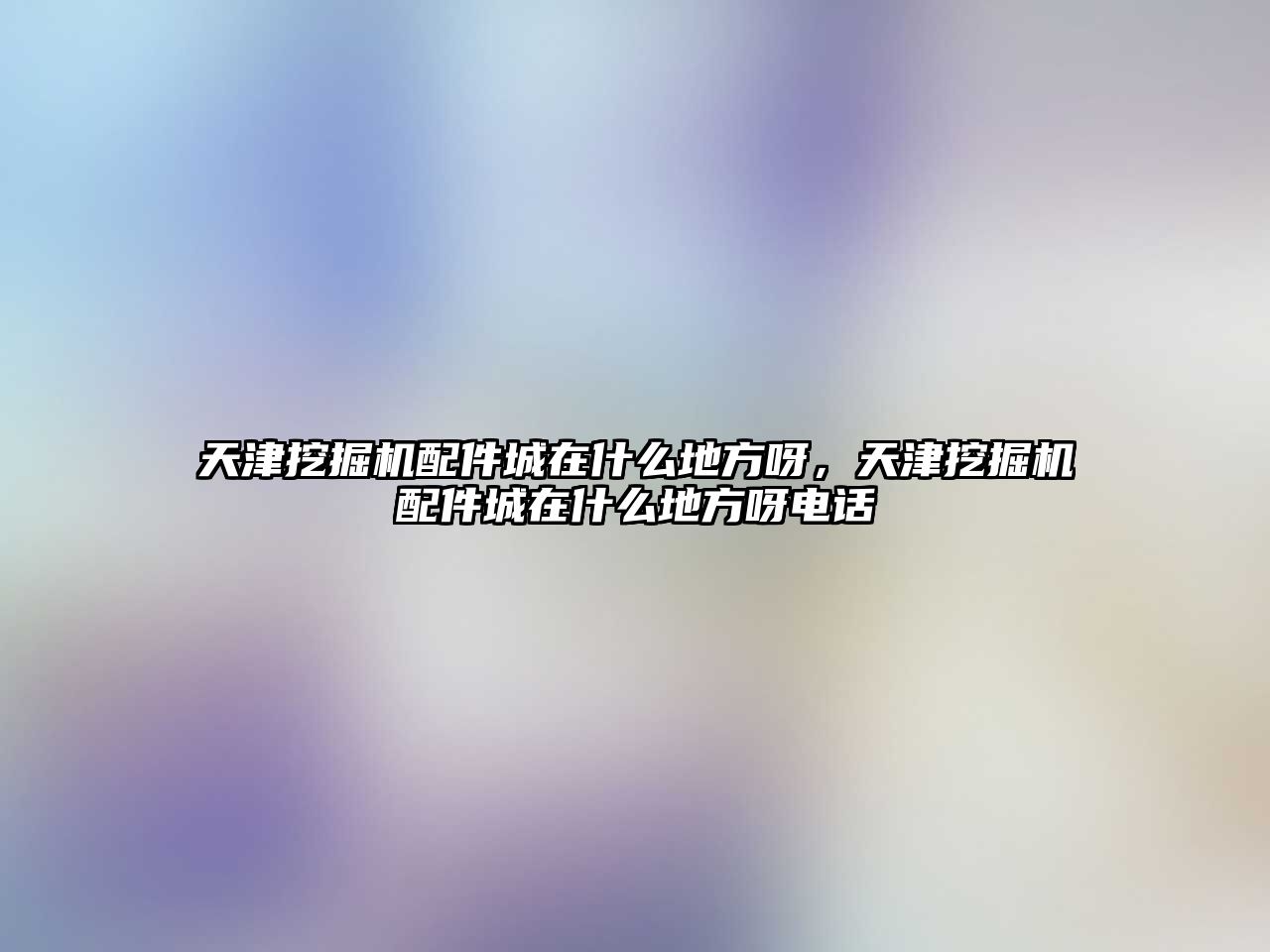 天津挖掘机配件城在什么地方呀，天津挖掘机配件城在什么地方呀电话